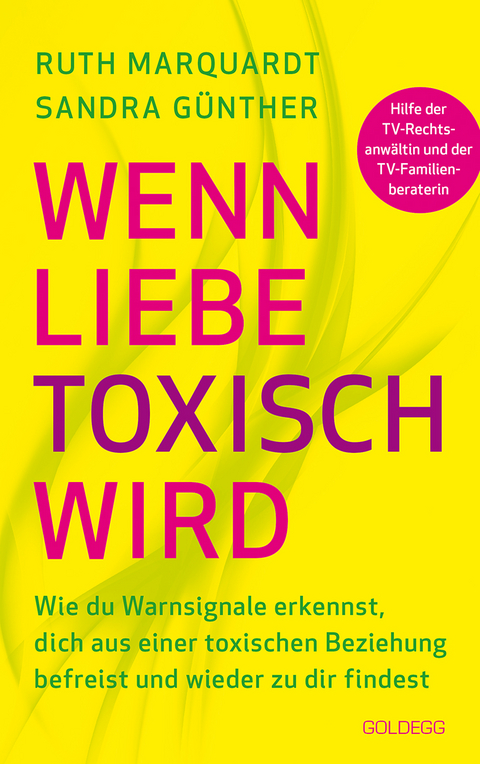 RUTH MARQUARDT
SANDRA GÜNTHER

Hilfe der TV-Rechtsanwältin und der TV-Familienberaterin

WENN LIEBE TOXISCH WIRD

Wie du Warnsignale erkennst, dich aus einer toxischen Beziehung befreist und wieder zu dir findest

GOLDEGG